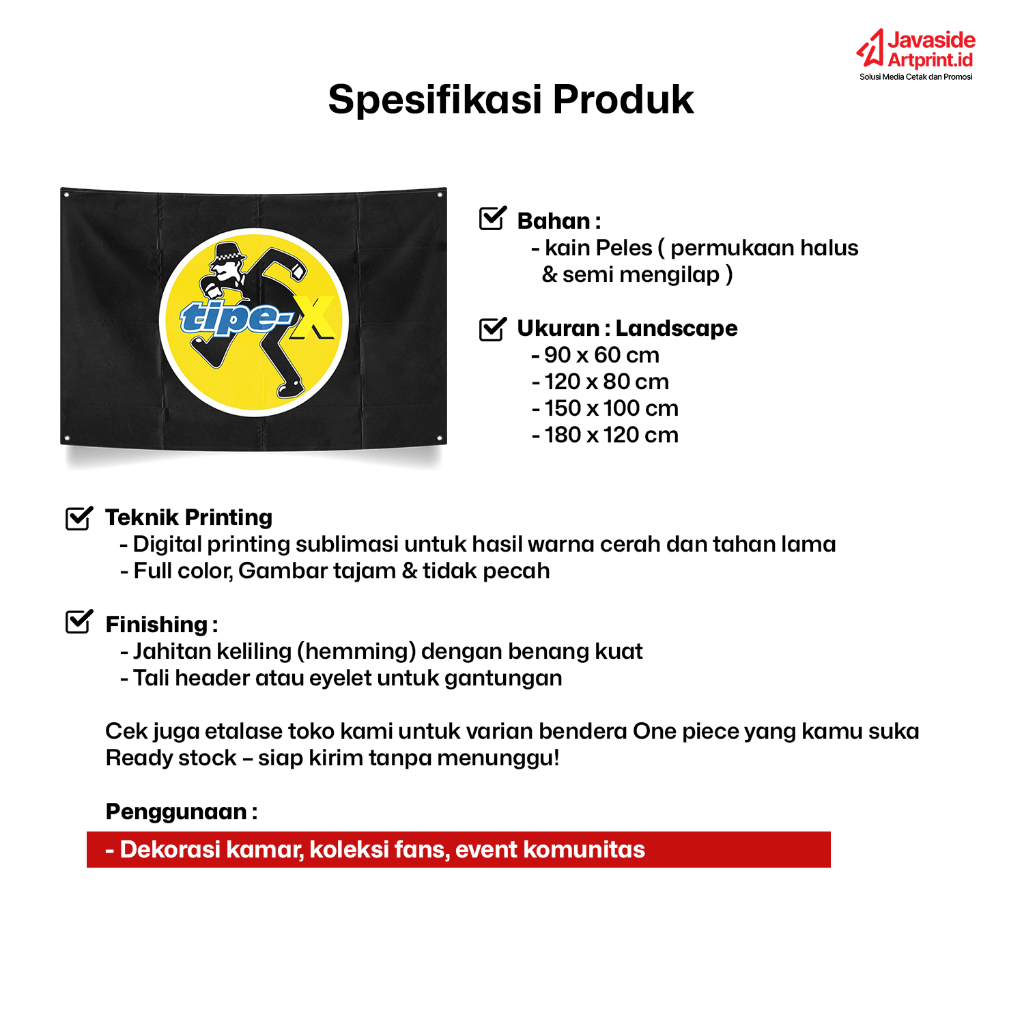 Javaside Artprint.id
Solusi Media Cetak dan Promosi

Spesifikasi Produk

tipe-X

Bahan :
- kain Peles ( permukaan halus & semi mengilap )

Ukuran : Landscape
- 90 x 60 cm
- 120 x 80 cm
- 150 x 100 cm
- 180 x 120 cm

Teknik Printing
- Digital printing sublimasi untuk hasil warna cerah dan tahan lama
- Full color, Gambar tajam & tidak pecah

Finishing :
- Jahitan keliling (hemming) dengan benang kuat
- Tali header atau eyelet untuk gantungan

Cek juga etalase toko kami untuk varian bendera One piece yang kamu suka
Ready stock – siap kirim tanpa menunggu!

Penggunaan :
- Dekorasi kamar, koleksi fans, event komunitas